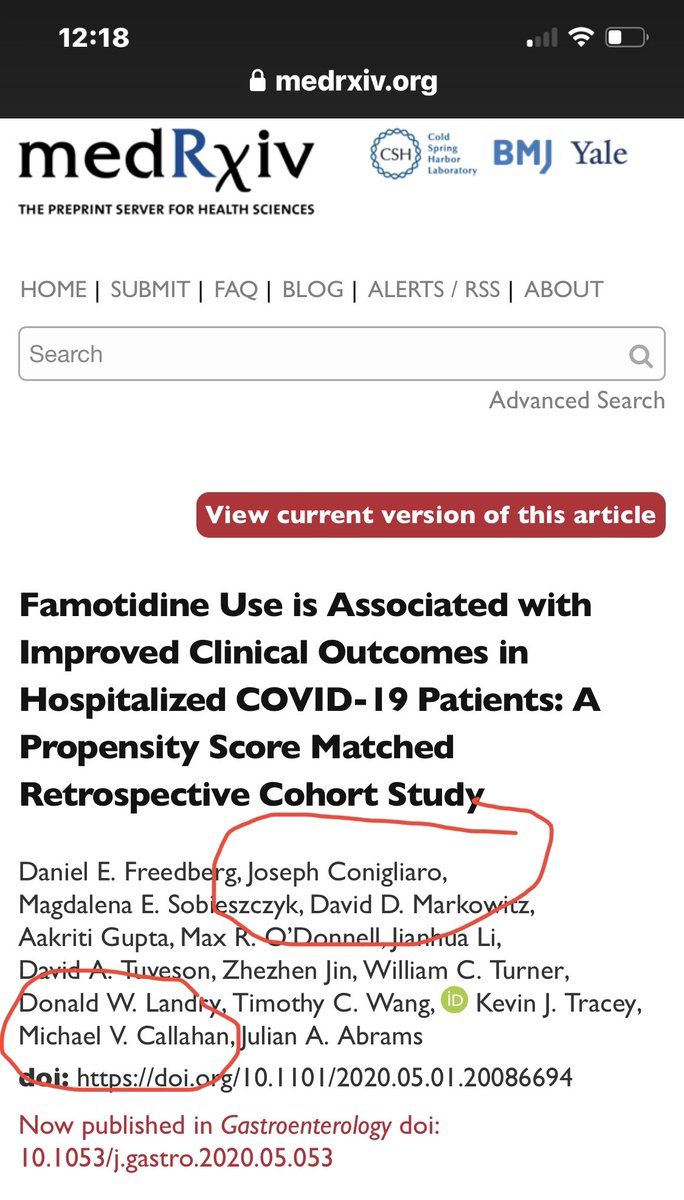 12:18

medrxiv.org

medRχiv
THE PREPRINT SERVER FOR HEALTH SCIENCES

CSH Cold Spring Harbor Laboratory BMJ Yale

HOME | SUBMIT | FAQ | BLOG | ALERTS / RSS | ABOUT

Search

Advanced Search

View current version of this article

Famotidine Use is Associated with Improved Clinical Outcomes in Hospitalized COVID-19 Patients: A Propensity Score Matched Retrospective Cohort Study

Daniel E. Freedberg, Joseph Conigliaro, Magdalena E. Sobieszczyk, David D. Markowitz, Aakriti Gupta, Max R. O'Donnell, Jianhua Li, David A. Tuveson, Zhezhen Jin, William C. Turner, Donald W. Landry, Timothy C. Wang, iD Kevin J. Tracey, Michael V. Callahan, Julian A. Abrams

doi: https://doi.org/10.1101/2020.05.01.20086694

Now published in Gastroenterology doi: 10.1053/j.gastro.2020.05.053